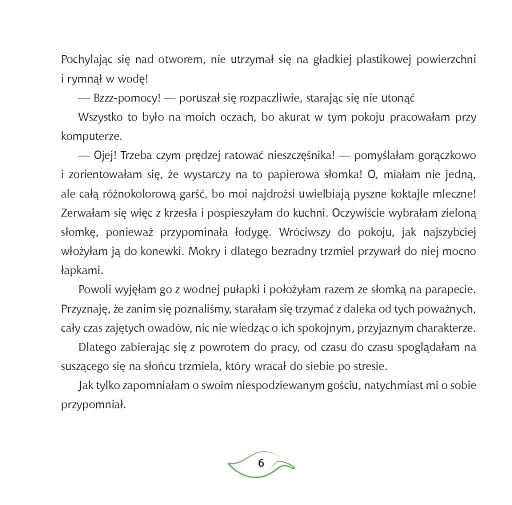 Pochylając się nad otworem, nie utrzymał się na gładkiej plastikowej powierzchni i rymnął w wodę!

— Bzzz-pomocy! — poruszał się rozpaczliwie, starając się nie utonąć

Wszystko to było na moich oczach, bo akurat w tym pokoju pracowałam przy komputerze.

— Ojej! Trzeba czym prędzej ratować nieszczęśnika! — pomyślałam gorączkowo i zorientowałam się, że wystarczy na to papierowa słomka! O, miałam nie jedną, ale całą różnokolorową garść, bo moi najdrożsi uwielbiają pyszne koktajle mleczne! Zerwałam się więc z krzesła i pospieszyłam do kuchni. Oczywiście wybrałam zieloną słomkę, ponieważ przypominała łodygę. Wróciwszy do pokoju, jak najszybciej włożyłam ją do konewki. Mokry i dlatego bezradny trzmiel przywarł do niej mocno łapkami.

Powoli wyjęłam go z wodnej pułapki i położyłam razem ze słomką na parapecie. Przyznaję, że zanim się poznaliśmy, starałam się trzymać z daleka od tych poważnych, cały czas zajętych owadów, nic nie wiedząc o ich spokojnym, przyjaznym charakterze.

Dlatego zabierając się z powrotem do pracy, od czasu do czasu spoglądałam na suszącego się na słońcu trzmiela, który wracał do siebie po stresie.

Jak tylko zapomniałam o swoim niespodziewanym gościu, natychmiast mi o sobie przypomniał.

6